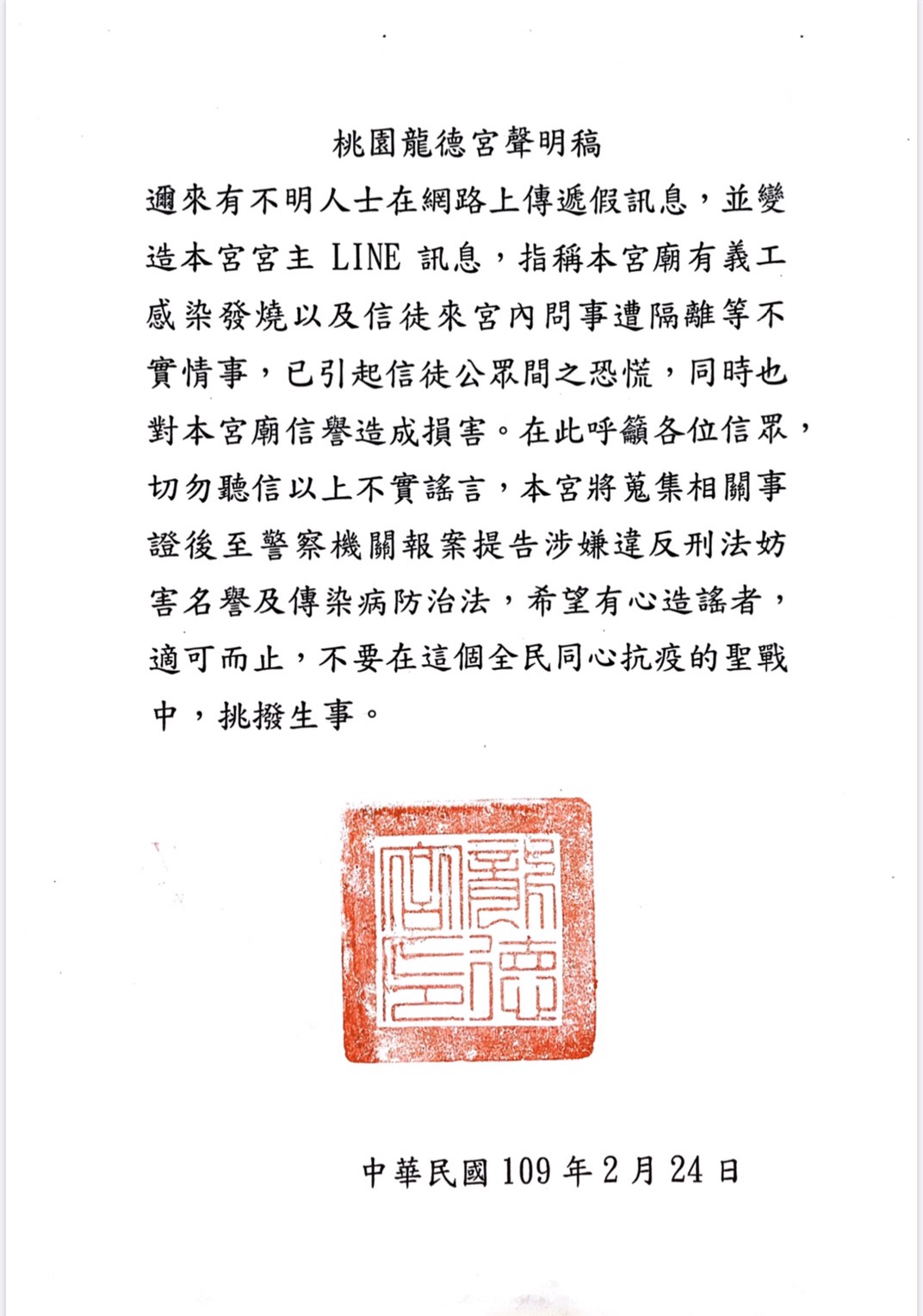 桃園龍德宮聲明稿

邇來有不明人士在網路上傳遞假訊息，並變造本宮宮主 LINE 訊息，指稱本宮廟有義工感染發燒以及信徒來宮內問事遭隔離等不實情事，已引起信徒公眾間之恐慌，同時也對本宮廟信譽造成損害。在此呼籲各位信眾，切勿聽信以上不實謠言，本宮將蒐集相關事證後至警察機關報案提告涉嫌違反刑法妨害名譽及傳染病防治法，希望有心造謠者，適可而止，不要在這個全民同心抗疫的聖戰中，挑撥生事。

龍德宮

中華民國 109 年 2 月 24 日